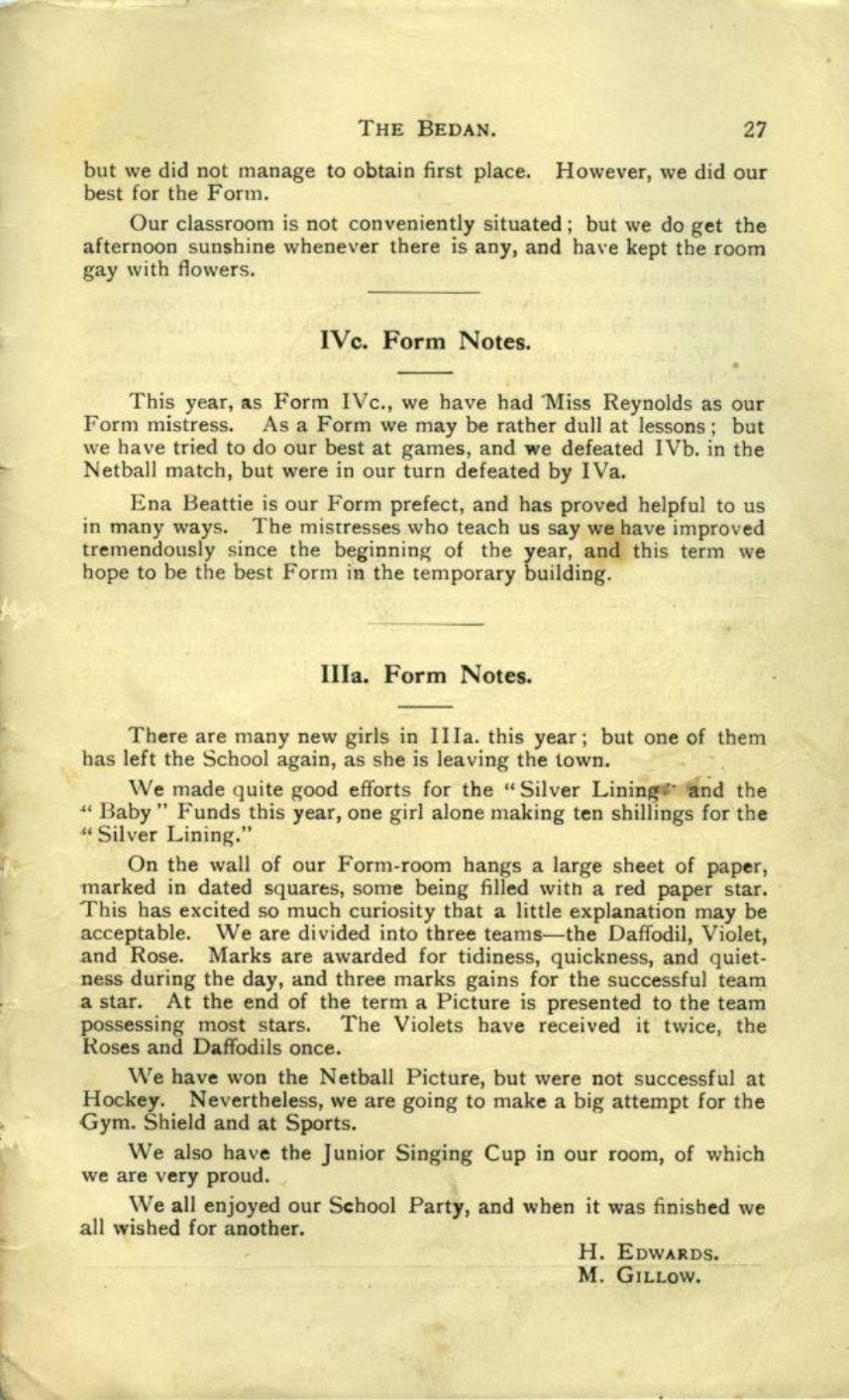 THE BEDAN. 27

but we did not manage to obtain first place. However, we did our best for the Form.

Our classroom is not conveniently situated; but we do get the afternoon sunshine whenever there is any, and have kept the room gay with flowers.

IVc. Form Notes.

This year, as Form IVc., we have had Miss Reynolds as our Form mistress. As a Form we may be rather dull at lessons; but we have tried to do our best at games, and we defeated IVb. in the Netball match, but were in our turn defeated by IVa.

Ena Beattie is our Form prefect, and has proved helpful to us in many ways. The mistresses who teach us say we have improved tremendously since the beginning of the year, and this term we hope to be the best Form in the temporary building.

IIIa. Form Notes.

There are many new girls in IIIa. this year; but one of them has left the School again, as she is leaving the town.

We made quite good efforts for the "Silver Lining" and the "Baby" Funds this year, one girl alone making ten shillings for the "Silver Lining."

On the wall of our Form-room hangs a large sheet of paper, marked in dated squares, some being filled with a red paper star. This has excited so much curiosity that a little explanation may be acceptable. We are divided into three teams—the Daffodil, Violet, and Rose. Marks are awarded for tidiness, quickness, and quietness during the day, and three marks gains for the successful team a star. At the end of the term a Picture is presented to the team possessing most stars. The Violets have received it twice, the Roses and Daffodils once.

We have won the Netball Picture, but were not successful at Hockey. Nevertheless, we are going to make a big attempt for the Gym. Shield and at Sports.

We also have the Junior Singing Cup in our room, of which we are very proud.

We all enjoyed our School Party, and when it was finished we all wished for another.

H. EDWARDS.
M. GILLOW.